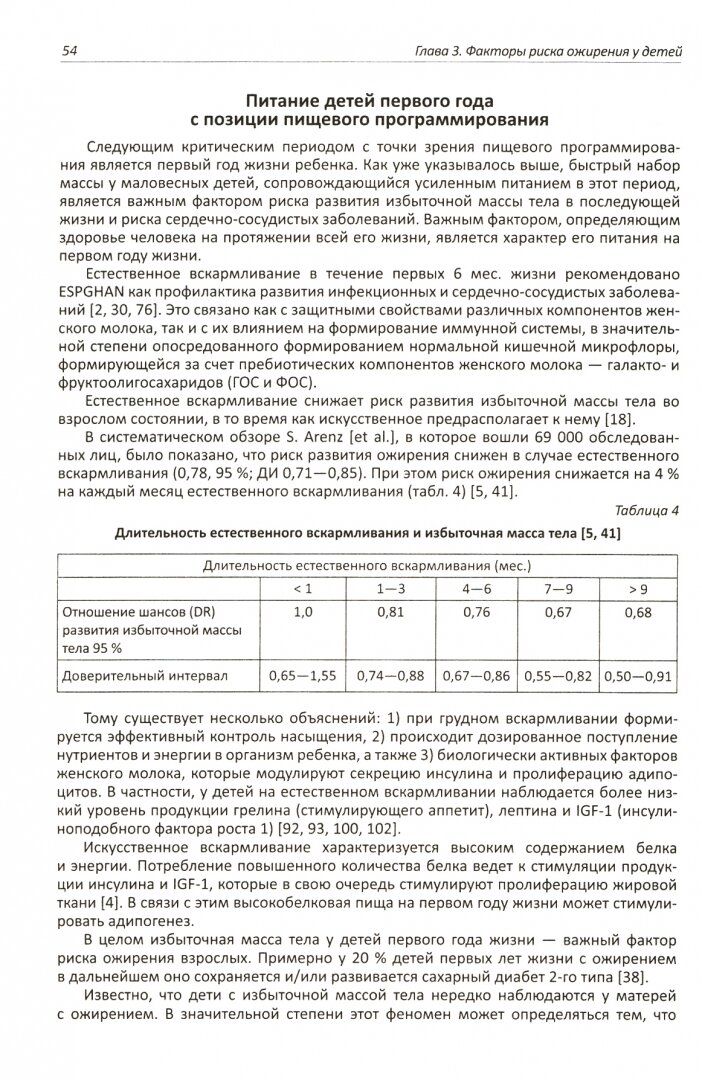 54

Глава 3. Факторы риска ожирения у детей

Питание детей первого года с позиции пищевого программирования

Следующим критическим периодом с точки зрения пищевого программирования является первый год жизни ребенка. Как уже указывалось выше, быстрый набор массы у маловесных детей, сопровождающийся усиленным питанием в этот период, является важным фактором риска развития избыточной массы тела в последующей жизни и риска сердечно-сосудистых заболеваний. Важным фактором, определяющим здоровье человека на протяжении всей его жизни, является характер его питания на первом году жизни.

Естественное вскармливание в течение первых 6 мес. жизни рекомендовано ESPGHAN как профилактика развития инфекционных и сердечно-сосудистых заболеваний [2, 30, 76]. Это связано как с защитными свойствами различных компонентов женского молока, так и с их влиянием на формирование иммунной системы, в значительной степени опосредованного формированием нормальной кишечной микрофлоры, формирующейся за счет пребиотических компонентов женского молока — галакто- и фруктоолигосахаридов (ГОС и ФОС).

Естественное вскармливание снижает риск развития избыточной массы тела во взрослом состоянии, в то время как искусственное предрасполагает к нему [18].

В систематическом обзоре S. Arenz [et al.], в которое вошли 69 000 обследованных лиц, было показано, что риск развития ожирения снижен в случае естественного вскармливания (0,78, 95 %; ДИ 0,71—0,85). При этом риск ожирения снижается на 4 % на каждый месяц естественного вскармливания (табл. 4) [5, 41].

Таблица 4

Длительность естественного вскармливания и избыточная масса тела [5, 41]

| Длительность естественного вскармливания (мес.) | | | | | |
|---|---|---|---|---|---|
| | < 1 | 1—3 | 4—6 | 7—9 | > 9 |
| Отношение шансов (DR) развития избыточной массы тела 95 % | 1,0 | 0,81 | 0,76 | 0,67 | 0,68 |
| Доверительный интервал | 0,65—1,55 | 0,74—0,88 | 0,67—0,86 | 0,55—0,82 | 0,50—0,91 |

Тому существует несколько объяснений: 1) при грудном вскармливании формируется эффективный контроль насыщения, 2) происходит дозированное поступление нутриентов и энергии в организм ребенка, а также 3) биологически активных факторов женского молока, которые модулируют секрецию инсулина и пролиферацию адипоцитов. В частности, у детей на естественном вскармливании наблюдается более низкий уровень продукции грелина (стимулирующего аппетит), лептина и IGF-1 (инсулиноподобного фактора роста 1) [92, 93, 100, 102].

Искусственное вскармливание характеризуется высоким содержанием белка и энергии. Потребление повышенного количества белка ведет к стимуляции продукции инсулина и IGF-1, которые в свою очередь стимулируют пролиферацию жировой ткани [4]. В связи с этим высокобелковая пища на первом году жизни может стимулировать адипогенез.

В целом избыточная масса тела у детей первого года жизни — важный фактор риска ожирения взрослых. Примерно у 20 % детей первых лет жизни с ожирением в дальнейшем оно сохраняется и/или развивается сахарный диабет 2-го типа [38].

Известно, что дети с избыточной массой тела нередко наблюдаются у матерей с ожирением. В значительной степени этот феномен может определяться тем, что